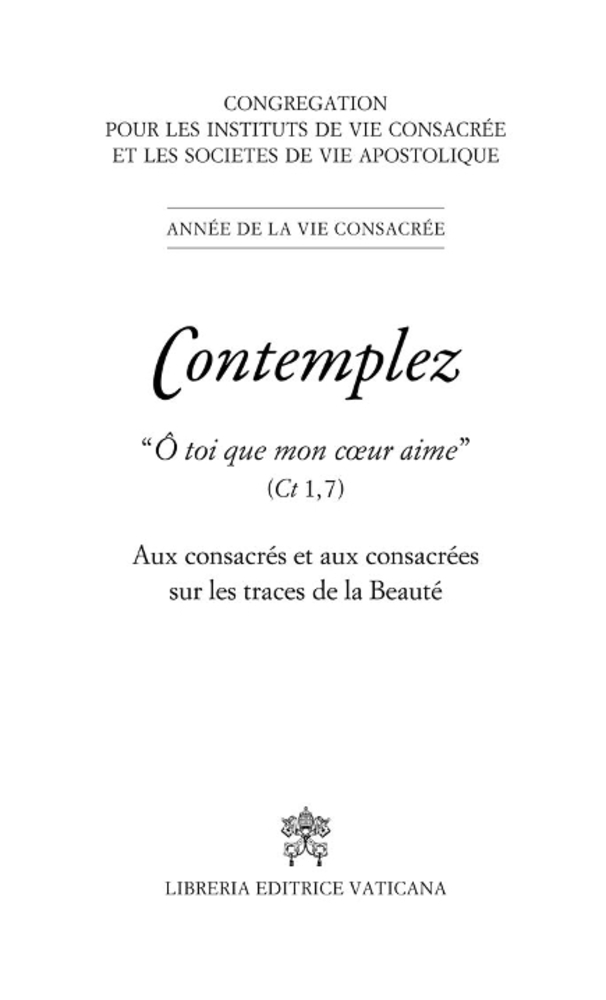 CONGREGATION
POUR LES INSTITUTS DE VIE CONSACRÉE
ET LES SOCIETES DE VIE APOSTOLIQUE

ANNÉE DE LA VIE CONSACRÉE

Contemplez

"Ô toi que mon cœur aime"
(Ct 1,7)

Aux consacrés et aux consacrées
sur les traces de la Beauté

LIBRERIA EDITRICE VATICANA